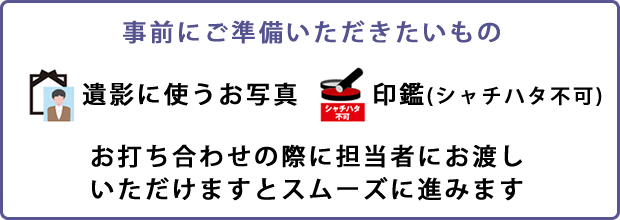 事前にご準備いただきたいもの

遺影に使うお写真

シャチハタ不可

印鑑(シャチハタ不可)

お打ち合わせの際に担当者にお渡しいただけますとスムーズに進みます